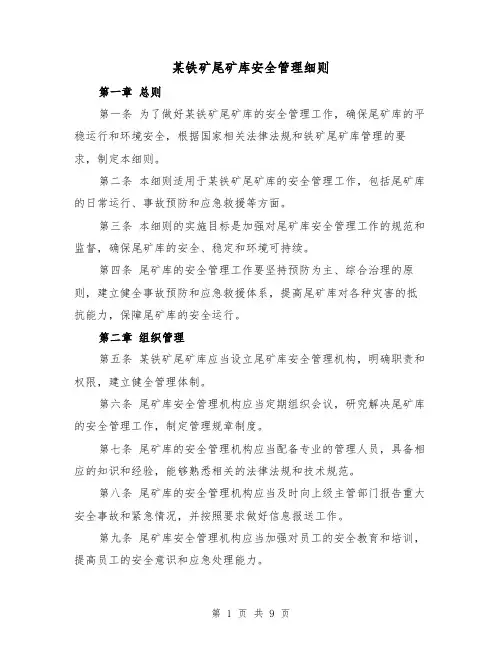 某铁矿尾矿库安全管理细则

第一章 总则

第一条 为了做好某铁矿尾矿库的安全管理工作，确保尾矿库的平稳运行和环境安全，根据国家相关法律法规和铁矿尾矿库管理的要求，制定本细则。

第二条 本细则适用于某铁矿尾矿库的安全管理工作，包括尾矿库的日常运行、事故预防和应急救援等方面。

第三条 本细则的实施目标是加强对尾矿库安全管理工作的规范和监督，确保尾矿库的安全、稳定和环境可持续。

第四条 尾矿库的安全管理工作要坚持预防为主、综合治理的原则，建立健全事故预防和应急救援体系，提高尾矿库对各种灾害的抵抗能力，保障尾矿库的安全运行。

第二章 组织管理

第五条 某铁矿尾矿库应当设立尾矿库安全管理机构，明确职责和权限，建立健全管理体制。

第六条 尾矿库安全管理机构应当定期组织会议，研究解决尾矿库的安全管理工作，制定管理规章制度。

第七条 尾矿库的安全管理机构应当配备专业的管理人员，具备相应的知识和经验，能够熟悉相关的法律法规和技术规范。

第八条 尾矿库的安全管理机构应当及时向上级主管部门报告重大安全事故和紧急情况，并按照要求做好信息报送工作。

第九条 尾矿库安全管理机构应当加强对员工的安全教育和培训，提高员工的安全意识和应急处理能力。

第 1 页 共 9 页